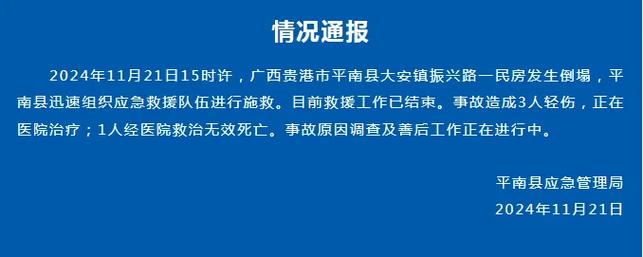 情况通报

2024年11月21日15时许，广西贵港市平南县大安镇振兴路一民房发生倒塌，平南县迅速组织应急救援队伍进行施救。目前救援工作已结束。事故造成3人轻伤，正在医院治疗；1人经医院救治无效死亡。事故原因调查及善后工作正在进行中。

平南县应急管理局
2024年11月21日